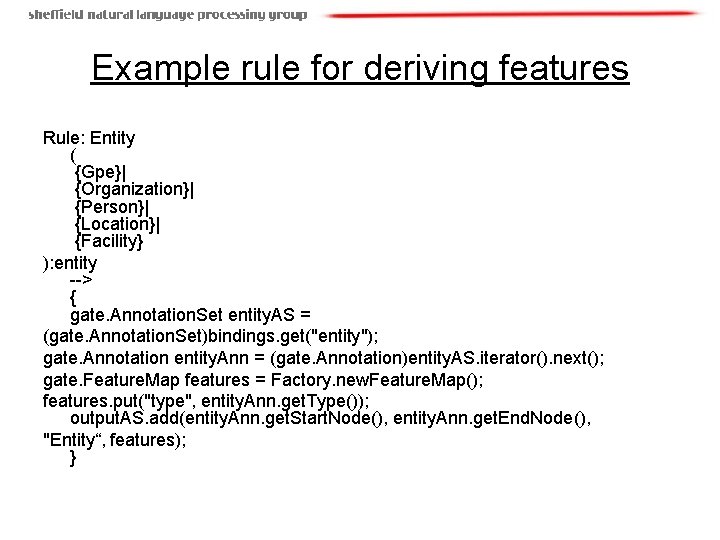 sheffield natural language processing group

Example rule for deriving features

Rule: Entity
(
{Gpe}|
{Organization}|
{Person}|
{Location}|
{Facility}
):entity
-->
{
gate.AnnotationSet entityAS =
(gate.AnnotationSet)bindings.get("entity");
gate.Annotation entityAnn = (gate.Annotation)entityAS.iterator().next();
gate.FeatureMap features = Factory.newFeatureMap();
features.put("type", entityAnn.getType());
outputAS.add(entityAnn.getStartNode(), entityAnn.getEndNode(),
"Entity“, features);
}